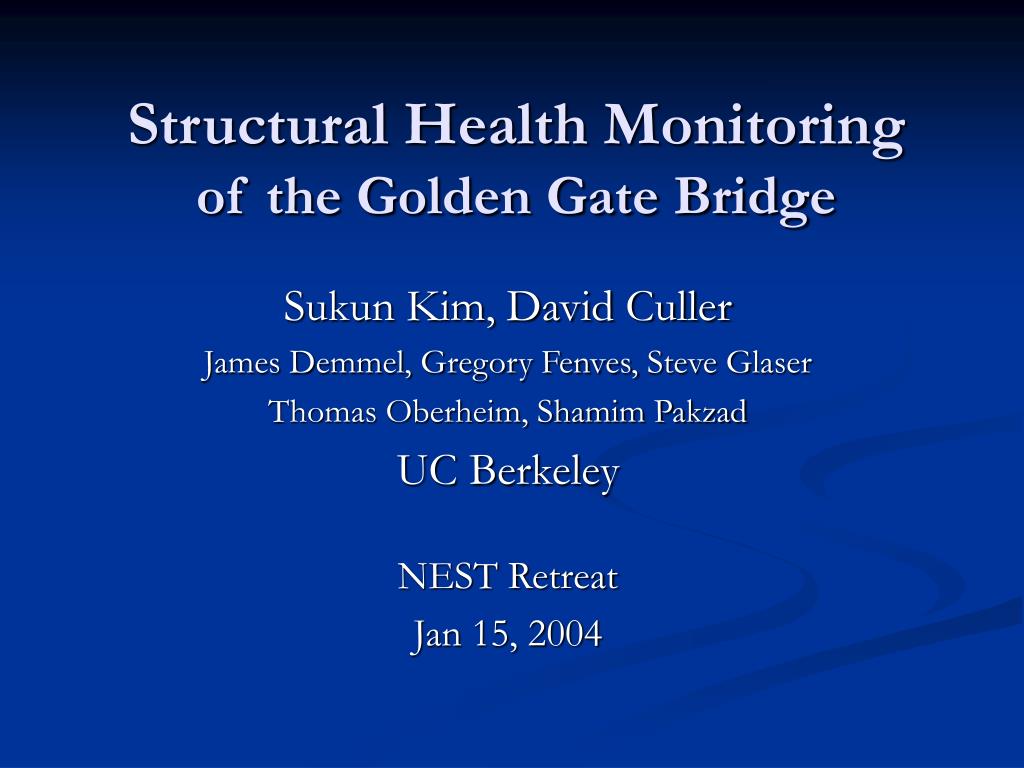 Structural Health Monitoring of the Golden Gate Bridge

Sukun Kim, David Culler

James Demmel, Gregory Fenves, Steve Glaser

Thomas Oberheim, Shamim Pakzad

UC Berkeley

NEST Retreat

Jan 15, 2004